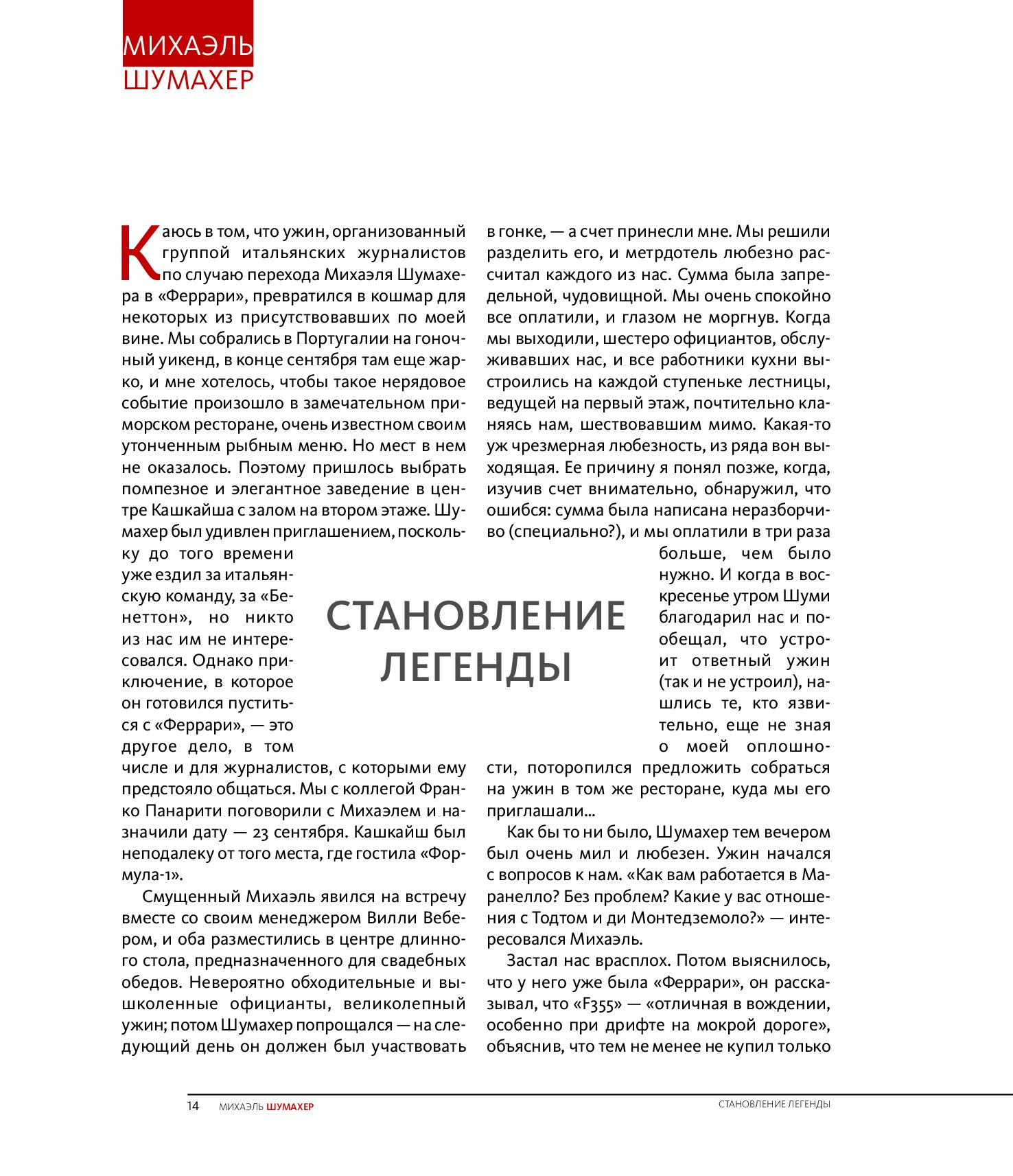 МИХАЭЛЬ
ШУМАХЕР

СТАНОВЛЕНИЕ ЛЕГЕНДЫ

Каюсь в том, что ужин, организованный группой итальянских журналистов по случаю перехода Михаэля Шумахера в «Феррари», превратился в кошмар для некоторых из присутствовавших по моей вине. Мы собрались в Португалии на гоночный уикенд, в конце сентября там еще жарко, и мне хотелось, чтобы такое нерядовое событие произошло в замечательном приморском ресторане, очень известном своим утонченным рыбным меню. Но мест в нем не оказалось. Поэтому пришлось выбрать помпезное и элегантное заведение в центре Кашкайша с залом на втором этаже. Шумахер был удивлен приглашением, поскольку до того времени уже ездил за итальянскую команду, за «Бенеттон», но никто из нас им не интересовался. Однако приключение, в которое он готовился пуститься с «Феррари», — это другое дело, в том числе и для журналистов, с которыми ему предстояло общаться. Мы с коллегой Франко Панарити поговорили с Михаэлем и назначили дату — 23 сентября. Кашкайш был неподалеку от того места, где гостила «Формула-1».

Смущенный Михаэль явился на встречу вместе со своим менеджером Вилли Вебером, и оба разместились в центре длинного стола, предназначенного для свадебных обедов. Невероятно обходительные и вышколенные официанты, великолепный ужин; потом Шумахер попрощался — на следующий день он должен был участвовать в гонке, — а счет принесли мне. Мы решили разделить его, и метрдотель любезно рассчитал каждого из нас. Сумма была запредельной, чудовищной. Мы очень спокойно все оплатили, и глазом не моргнув. Когда мы выходили, шестеро официантов, обслуживавших нас, и все работники кухни выстроились на каждой ступеньке лестницы, ведущей на первый этаж, почтительно кланяясь нам, шествовавшим мимо. Какая-то уж чрезмерная любезность, из ряда вон выходящая. Ее причину я понял позже, когда, изучив счет внимательно, обнаружил, что ошибся: сумма была написана неразборчиво (специально?), и мы оплатили в три раза больше, чем было нужно. И когда в воскресенье утром Шуми благодарил нас и пообещал, что устроит ответный ужин (так и не устроил), нашлись те, кто язвительно, еще не зная о моей оплошности, поторопился предложить собраться на ужин в том же ресторане, куда мы его приглашали...

Как бы то ни было, Шумахер тем вечером был очень мил и любезен. Ужин начался с вопросов к нам. «Как вам работается в Маранелло? Без проблем? Какие у вас отношения с Тодтом и ди Монтедземоло?» — интересовался Михаэль.

Застал нас врасплох. Потом выяснилось, что у него уже была «Феррари», он рассказывал, что «F355» — «отличная в вождении, особенно при дрифте на мокрой дороге», объяснив, что тем не менее не купил только

14 МИХАЭЛЬ ШУМАХЕР СТАНОВЛЕНИЕ ЛЕГЕНДЫ